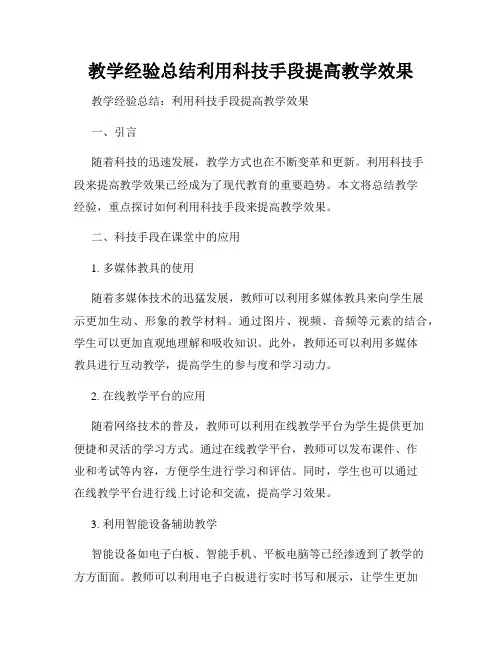 教学经验总结利用科技手段提高教学效果

教学经验总结：利用科技手段提高教学效果

一、引言

随着科技的迅速发展，教学方式也在不断变革和更新。利用科技手段来提高教学效果已经成为了现代教育的重要趋势。本文将总结教学经验，重点探讨如何利用科技手段来提高教学效果。

二、科技手段在课堂中的应用

1. 多媒体教具的使用

随着多媒体技术的迅猛发展，教师可以利用多媒体教具来向学生展示更加生动、形象的教学材料。通过图片、视频、音频等元素的结合，学生可以更加直观地理解和吸收知识。此外，教师还可以利用多媒体教具进行互动教学，提高学生的参与度和学习动力。

2. 在线教学平台的应用

随着网络技术的普及，教师可以利用在线教学平台为学生提供更加便捷和灵活的学习方式。通过在线教学平台，教师可以发布课件、作业和考试等内容，方便学生进行学习和评估。同时，学生也可以通过在线教学平台进行线上讨论和交流，提高学习效果。

3. 利用智能设备辅助教学

智能设备如电子白板、智能手机、平板电脑等已经渗透到了教学的方方面面。教师可以利用电子白板进行实时书写和展示，让学生更加